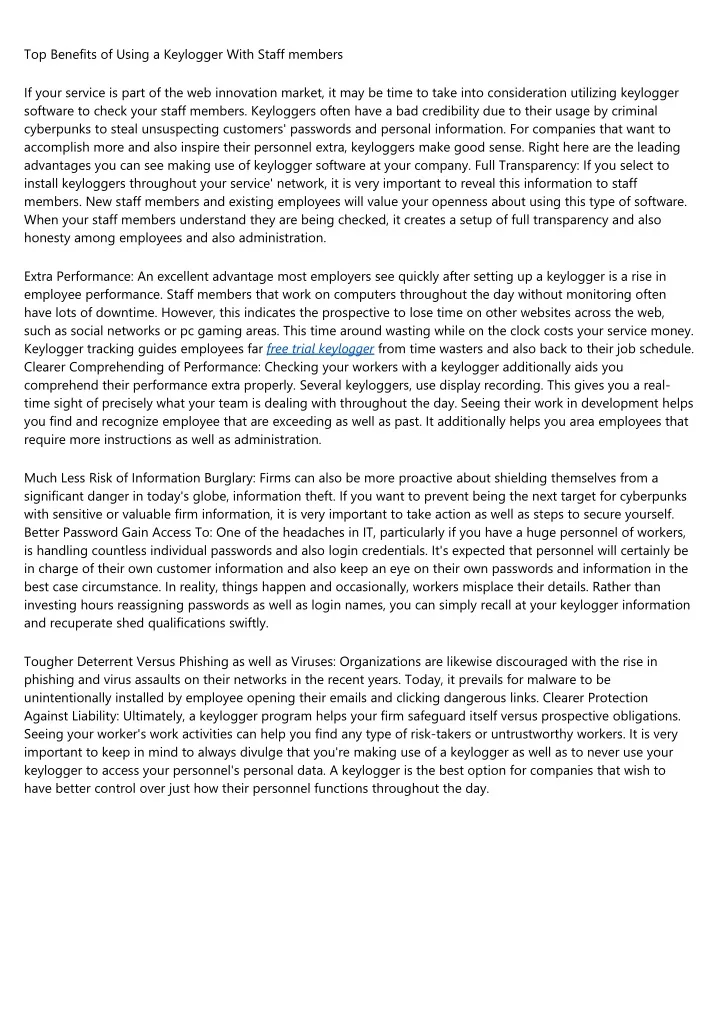 Top Benefits of Using a Keylogger With Staff members

If your service is part of the web innovation market, it may be time to take into consideration utilizing keylogger software to check your staff members. Keyloggers often have a bad credibility due to their usage by criminal cyberpunks to steal unsuspecting customers' passwords and personal information. For companies that want to accomplish more and also inspire their personnel extra, keyloggers make good sense. Right here are the leading advantages you can see making use of keylogger software at your company. Full Transparency: If you select to install keyloggers throughout your service' network, it is very important to reveal this information to staff members. New staff members and existing employees will value your openness about using this type of software. When your staff members understand they are being checked, it creates a setup of full transparency and also honesty among employees and also administration.

Extra Performance: An excellent advantage most employers see quickly after setting up a keylogger is a rise in employee performance. Staff members that work on computers throughout the day without monitoring often have lots of downtime. However, this indicates the prospective to lose time on other websites across the web, such as social networks or pc gaming areas. This time around wasting while on the clock costs your service money. Keylogger tracking guides employees far free trial keylogger from time wasters and also back to their job schedule. Clearer Comprehending of Performance: Checking your workers with a keylogger additionally aids you comprehend their performance extra properly. Several keyloggers, use display recording. This gives you a real-time sight of precisely what your team is dealing with throughout the day. Seeing their work in development helps you find and recognize employee that are exceeding as well as past. It additionally helps you area employees that require more instructions as well as administration.

Much Less Risk of Information Burglary: Firms can also be more proactive about shielding themselves from a significant danger in today's globe, information theft. If you want to prevent being the next target for cyberpunks with sensitive or valuable firm information, it is very important to take action as well as steps to secure yourself. Better Password Gain Access To: One of the headaches in IT, particularly if you have a huge personnel of workers, is handling countless individual passwords and also login credentials. It's expected that personnel will certainly be in charge of their own customer information and also keep an eye on their own passwords and information in the best case circumstance. In reality, things happen and occasionally, workers misplace their details. Rather than investing hours reassigning passwords as well as login names, you can simply recall at your keylogger information and recuperate shed qualifications swiftly.

Tougher Deterrent Versus Phishing as well as Viruses: Organizations are likewise discouraged with the rise in phishing and virus assaults on their networks in the recent years. Today, it prevails for malware to be unintentionally installed by employee opening their emails and clicking dangerous links. Clearer Protection Against Liability: Ultimately, a keylogger program helps your firm safeguard itself versus prospective obligations. Seeing your worker's work activities can help you find any type of risk-takers or untrustworthy workers. It is very important to keep in mind to always divulge that you're making use of a keylogger as well as to never use your keylogger to access your personnel's personal data. A keylogger is the best option for companies that wish to have better control over just how their personnel functions throughout the day.